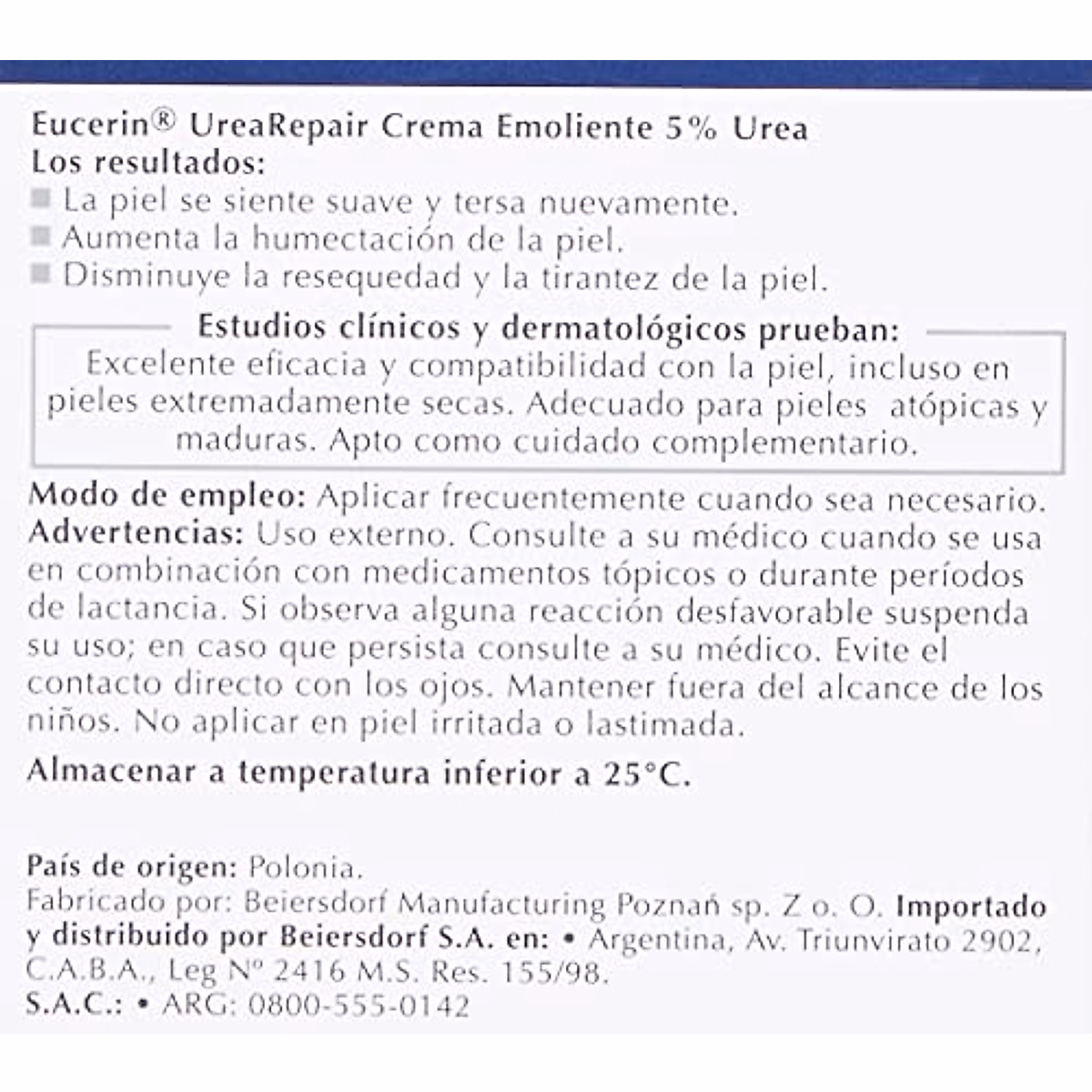 Eucerin® UreaRepair Crema Emoliente 5% Urea
Los resultados:
■ La piel se siente suave y tersa nuevamente.
■ Aumenta la humectación de la piel.
■ Disminuye la resequedad y la tirantez de la piel.

Estudios clínicos y dermatológicos prueban:
Excelente eficacia y compatibilidad con la piel, incluso en pieles extremadamente secas. Adecuado para pieles atópicas y maduras. Apto como cuidado complementario.

Modo de empleo: Aplicar frecuentemente cuando sea necesario.
Advertencias: Uso externo. Consulte a su médico cuando se usa en combinación con medicamentos tópicos o durante períodos de lactancia. Si observa alguna reacción desfavorable suspenda su uso; en caso que persista consulte a su médico. Evite el contacto directo con los ojos. Mantener fuera del alcance de los niños. No aplicar en piel irritada o lastimada.

Almacenar a temperatura inferior a 25°C.

País de origen: Polonia.
Fabricado por: Beiersdorf Manufacturing Poznań sp. Z o. O. Importado y distribuido por Beiersdorf S.A. en: • Argentina, Av. Triunvirato 2902, C.A.B.A., Leg Nº 2416 M.S. Res. 155/98.
S.A.C.: • ARG: 0800-555-0142